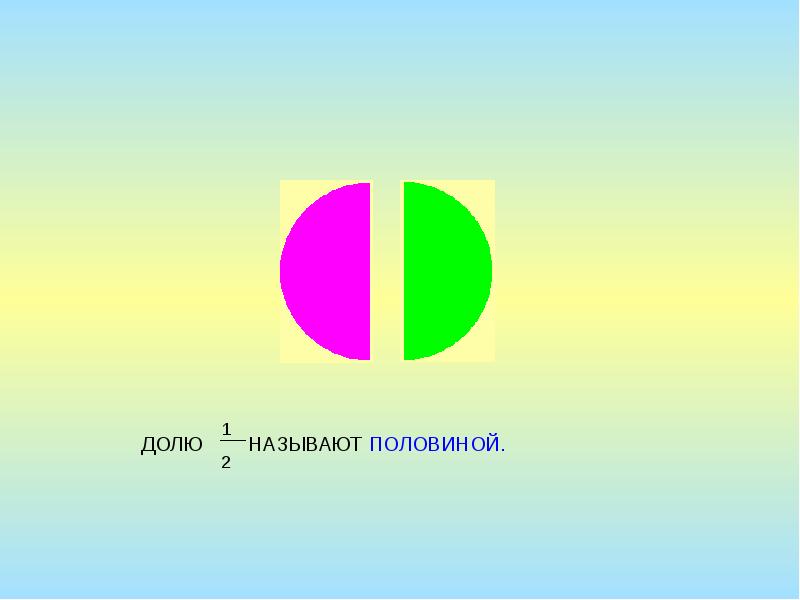 ДОЛЮ $\frac{1}{2}$ НАЗЫВАЮТ ПОЛОВИНОЙ.